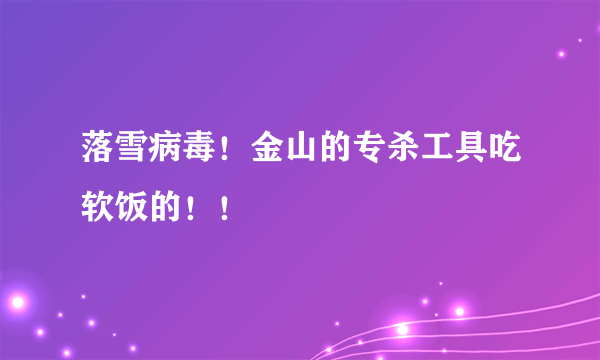 落雪病毒！金山的专杀工具吃软饭的！！